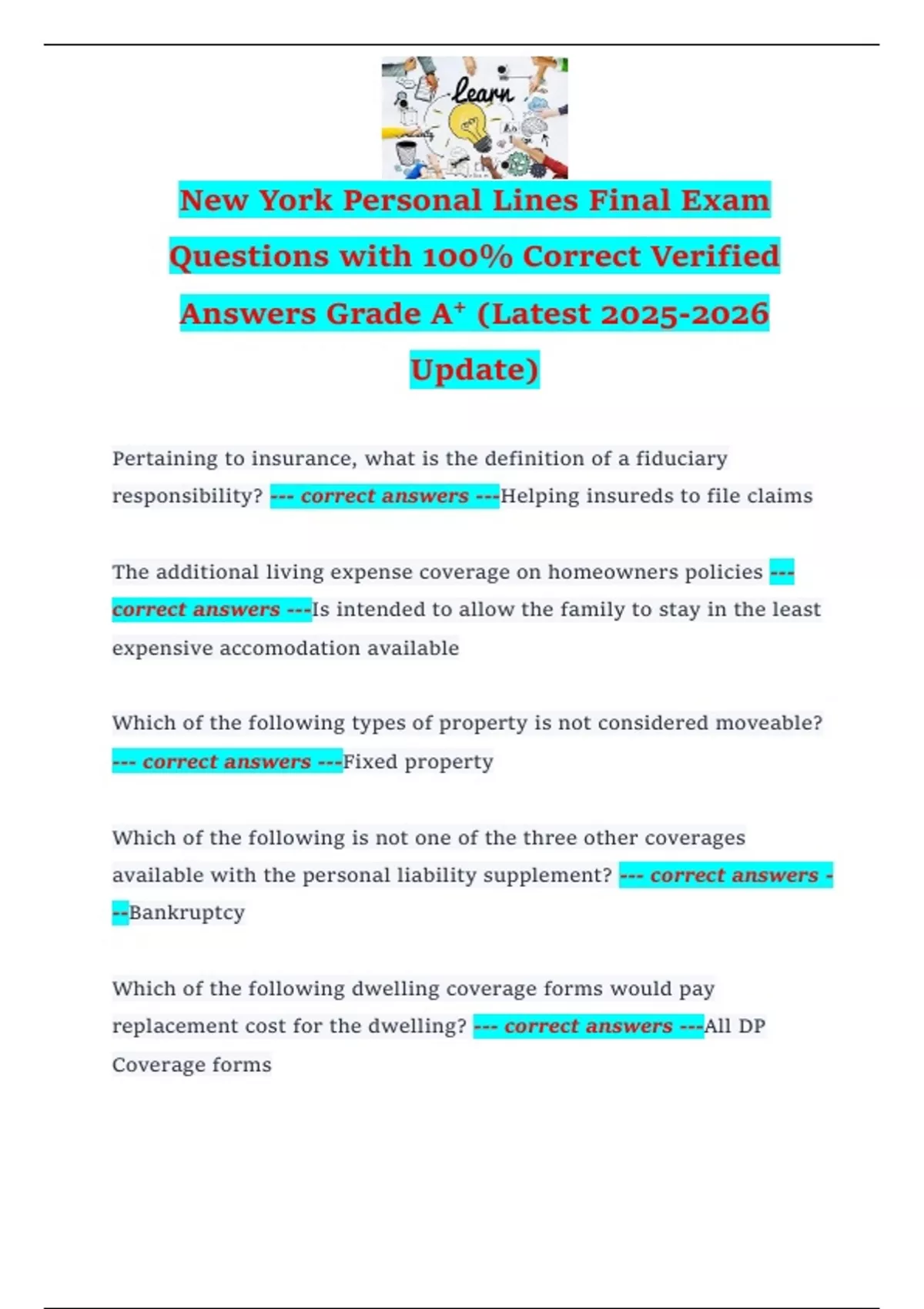 Learn

New York Personal Lines Final Exam Questions with 100% Correct Verified Answers Grade A$^{+}$ (Latest 2025-2026 Update)

Pertaining to insurance, what is the definition of a fiduciary responsibility? --- correct answers ---Helping insureds to file claims

The additional living expense coverage on homeowners policies --- correct answers ---Is intended to allow the family to stay in the least expensive accomodation available

Which of the following types of property is not considered moveable? --- correct answers ---Fixed property

Which of the following is not one of the three other coverages available with the personal liability supplement? --- correct answers ---Bankruptcy

Which of the following dwelling coverage forms would pay replacement cost for the dwelling? --- correct answers ---All DP Coverage forms